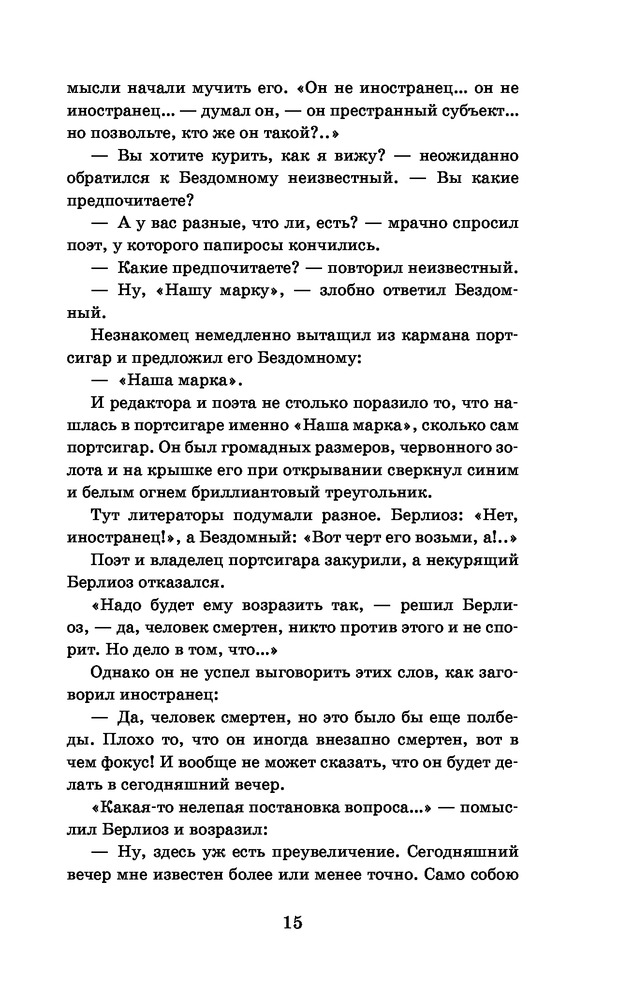 мысли начали мучить его. «Он не иностранец... он не иностранец... — думал он, — он престранный субъект... но позвольте, кто же он такой?..»

— Вы хотите курить, как я вижу? — неожиданно обратился к Бездомному неизвестный. — Вы какие предпочитаете?

— А у вас разные, что ли, есть? — мрачно спросил поэт, у которого папиросы кончились.

— Какие предпочитаете? — повторил неизвестный.

— Ну, «Нашу марку», — злобно ответил Бездомный.

Незнакомец немедленно вытащил из кармана портсигар и предложил его Бездомному:

— «Наша марка».

И редактора и поэта не столько поразило то, что нашлась в портсигаре именно «Наша марка», сколько сам портсигар. Он был громадных размеров, червонного золота и на крышке его при открывании сверкнул синим и белым огнем бриллиантовый треугольник.

Тут литераторы подумали разное. Берлиоз: «Нет, иностранец!», а Бездомный: «Вот черт его возьми, а!..»

Поэт и владелец портсигара закурили, а некурящий Берлиоз отказался.

«Надо будет ему возразить так, — решил Берлиоз, — да, человек смертен, никто против этого и не спорит. Но дело в том, что...»

Однако он не успел выговорить этих слов, как заговорил иностранец:

— Да, человек смертен, но это было бы еще полбеды. Плохо то, что он иногда внезапно смертен, вот в чем фокус! И вообще не может сказать, что он будет делать в сегодняшний вечер.

«Какая-то нелепая постановка вопроса...» — помыслил Берлиоз и возразил:

— Ну, здесь уж есть преувеличение. Сегодняшний вечер мне известен более или менее точно. Само собою

15